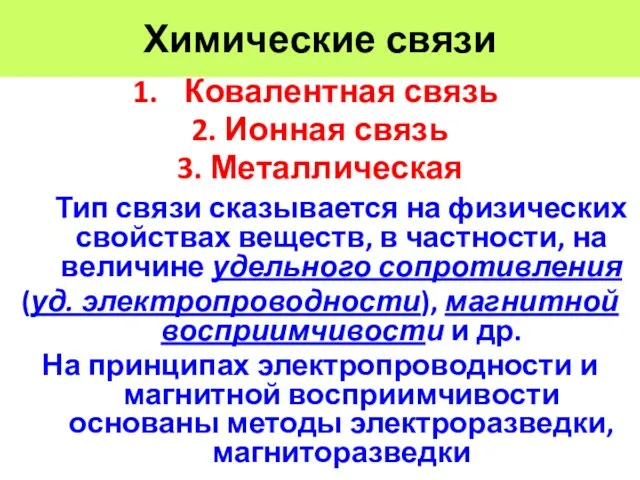 Химические связи

1. Ковалентная связь
2. Ионная связь
3. Металлическая

Тип связи сказывается на физических свойствах веществ, в частности, на величине удельного сопротивления (уд. электропроводности), магнитной восприимчивости и др.

На принципах электропроводности и магнитной восприимчивости основаны методы электроразведки, магниторазведки